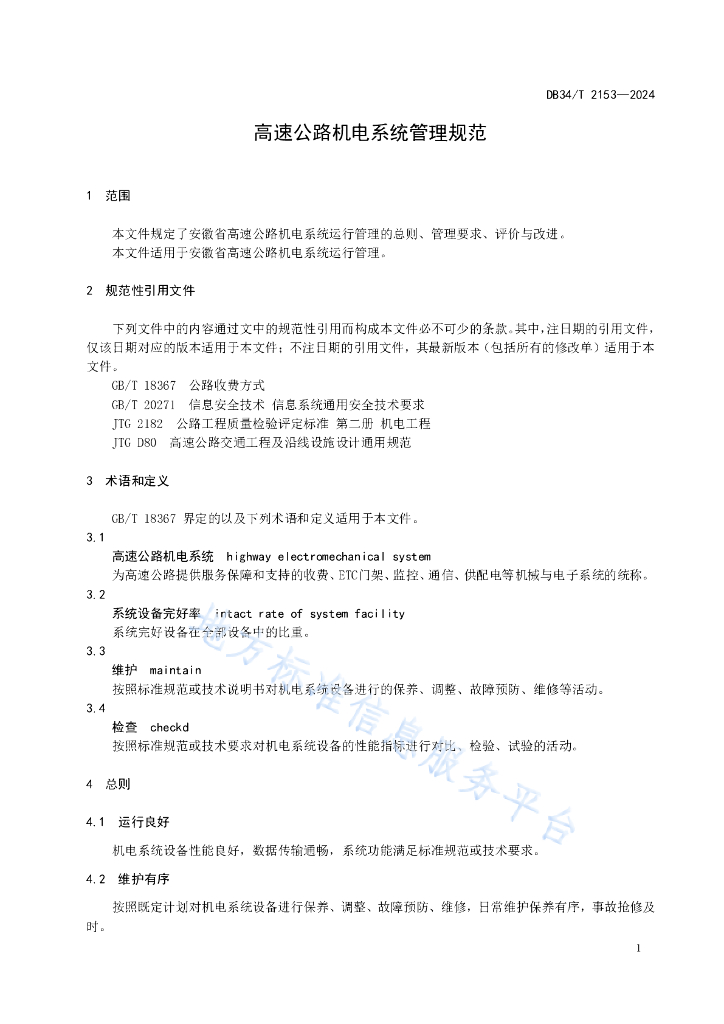 DB34/T 2153—2024

高速公路机电系统管理规范

1 范围

本文件规定了安徽省高速公路机电系统运行管理的总则、管理要求、评价与改进。
本文件适用于安徽省高速公路机电系统运行管理。

2 规范性引用文件

下列文件中的内容通过文中的规范性引用而构成本文件必不可少的条款。其中，注日期的引用文件，仅该日期对应的版本适用于本文件；不注日期的引用文件，其最新版本（包括所有的修改单）适用于本文件。

GB/T 18367 公路收费方式
GB/T 20271 信息安全技术 信息系统通用安全技术要求
JTG 2182 公路工程质量检验评定标准 第二册 机电工程
JTG D80 高速公路交通工程及沿线设施设计通用规范

3 术语和定义

GB/T 18367 界定的以及下列术语和定义适用于本文件。

3.1
高速公路机电系统 highway electromechanical system
为高速公路提供服务保障和支持的收费、ETC门架、监控、通信、供配电等机械与电子系统的统称。

3.2
系统设备完好率 intact rate of system facility
系统完好设备在全部设备中的比重。

3.3
维护 maintain
按照标准规范或技术说明书对机电系统设备进行的保养、调整、故障预防、维修等活动。

3.4
检查 checkd
按照标准规范或技术要求对机电系统设备的性能指标进行对比、检验、试验的活动。

4 总则

4.1 运行良好

机电系统设备性能良好，数据传输通畅，系统功能满足标准规范或技术要求。

4.2 维护有序

按照既定计划对机电系统设备进行保养、调整、故障预防、维修，日常维护保养有序，事故抢修及时。

地方标准信息服务平台

1